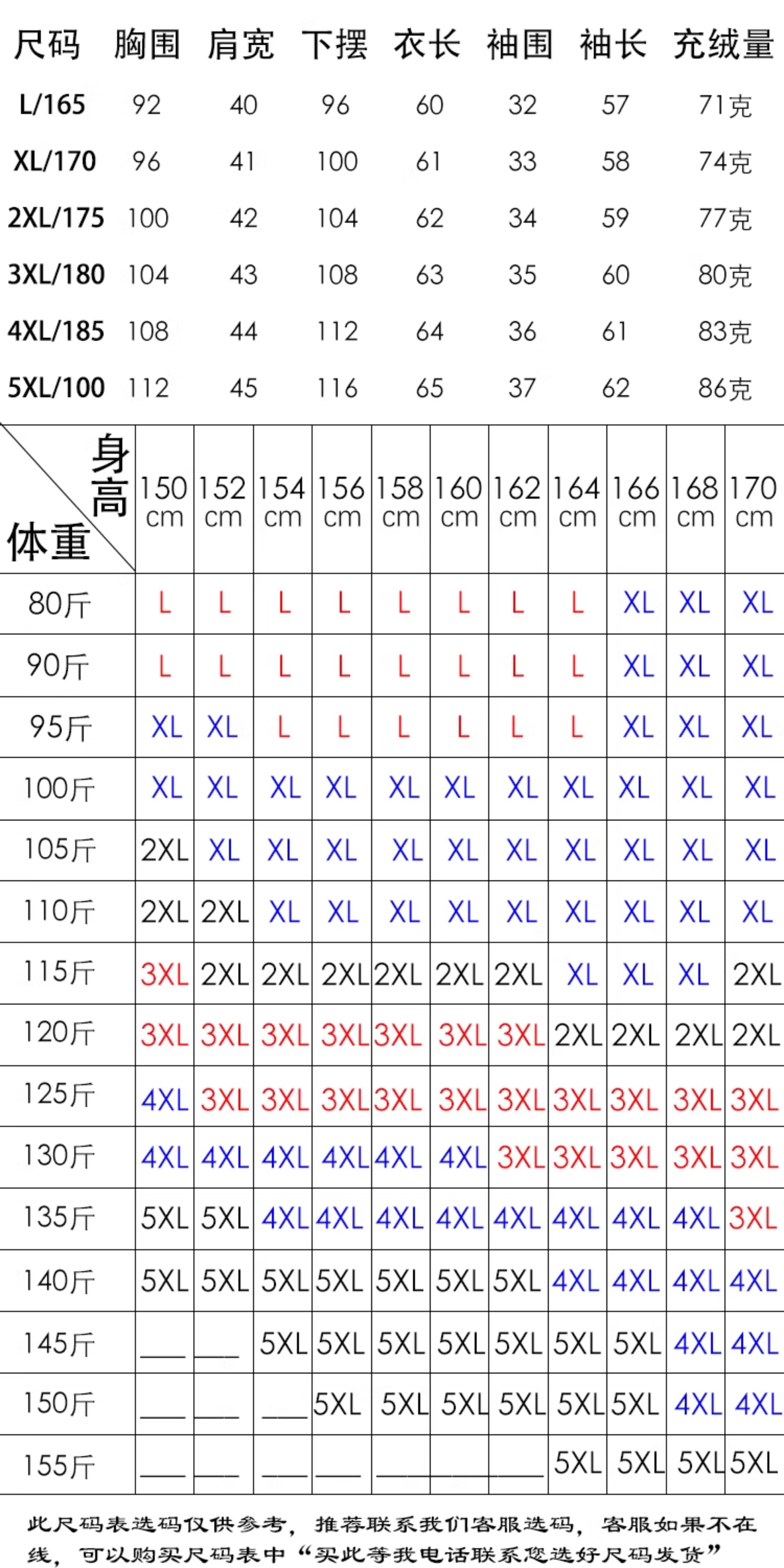 | 尺码 | 胸围 | 肩宽 | 下摆 | 衣长 | 袖围 | 袖长 | 充绒量 |
|---|---|---|---|---|---|---|---|
| L/165 | 92 | 40 | 96 | 60 | 32 | 57 | 71克 |
| XL/170 | 96 | 41 | 100 | 61 | 33 | 58 | 74克 |
| 2XL/175 | 100 | 42 | 104 | 62 | 34 | 59 | 77克 |
| 3XL/180 | 104 | 43 | 108 | 63 | 35 | 60 | 80克 |
| 4XL/185 | 108 | 44 | 112 | 64 | 36 | 61 | 83克 |
| 5XL/100 | 112 | 45 | 116 | 65 | 37 | 62 | 86克 |

| 身高 体重 | 150 cm | 152 cm | 154 cm | 156 cm | 158 cm | 160 cm | 162 cm | 164 cm | 166 cm | 168 cm | 170 cm |
|---|---|---|---|---|---|---|---|---|---|---|---|
| 80斤 | L | L | L | L | L | L | L | L | XL | XL | XL |
| 90斤 | L | L | L | L | L | L | L | L | XL | XL | XL |
| 95斤 | XL | XL | L | L | L | L | L | L | XL | XL | XL |
| 100斤 | XL | XL | XL | XL | XL | XL | XL | XL | XL | XL | XL |
| 105斤 | 2XL | XL | XL | XL | XL | XL | XL | XL | XL | XL | XL |
| 110斤 | 2XL | 2XL | XL | XL | XL | XL | XL | XL | XL | XL | XL |
| 115斤 | 3XL | 2XL | 2XL | 2XL | 2XL | 2XL | 2XL | XL | XL | XL | 2XL |
| 120斤 | 3XL | 3XL | 3XL | 3XL | 3XL | 3XL | 3XL | 2XL | 2XL | 2XL | 2XL |
| 125斤 | 4XL | 3XL | 3XL | 3XL | 3XL | 3XL | 3XL | 3XL | 3XL | 3XL | 3XL |
| 130斤 | 4XL | 4XL | 4XL | 4XL | 4XL | 4XL | 3XL | 3XL | 3XL | 3XL | 3XL |
| 135斤 | 5XL | 5XL | 4XL | 4XL | 4XL | 4XL | 4XL | 4XL | 4XL | 4XL | 3XL |
| 140斤 | 5XL | 5XL | 5XL | 5XL | 5XL | 5XL | 5XL | 4XL | 4XL | 4XL | 4XL |
| 145斤 | ___ | ___ | 5XL | 5XL | 5XL | 5XL | 5XL | 5XL | 5XL | 4XL | 4XL |
| 150斤 | ___ | ___ | ___ | 5XL | 5XL | 5XL | 5XL | 5XL | 5XL | 4XL | 4XL |
| 155斤 | ___ | ___ | ___ | ___ | ___ | ___ | ___ | 5XL | 5XL | 5XL | 5XL |

此尺码表选码仅供参考，推荐联系我们客服选码，客服如果不在线，可以购买尺码表中“买此等我电话联系您选好尺码发货”